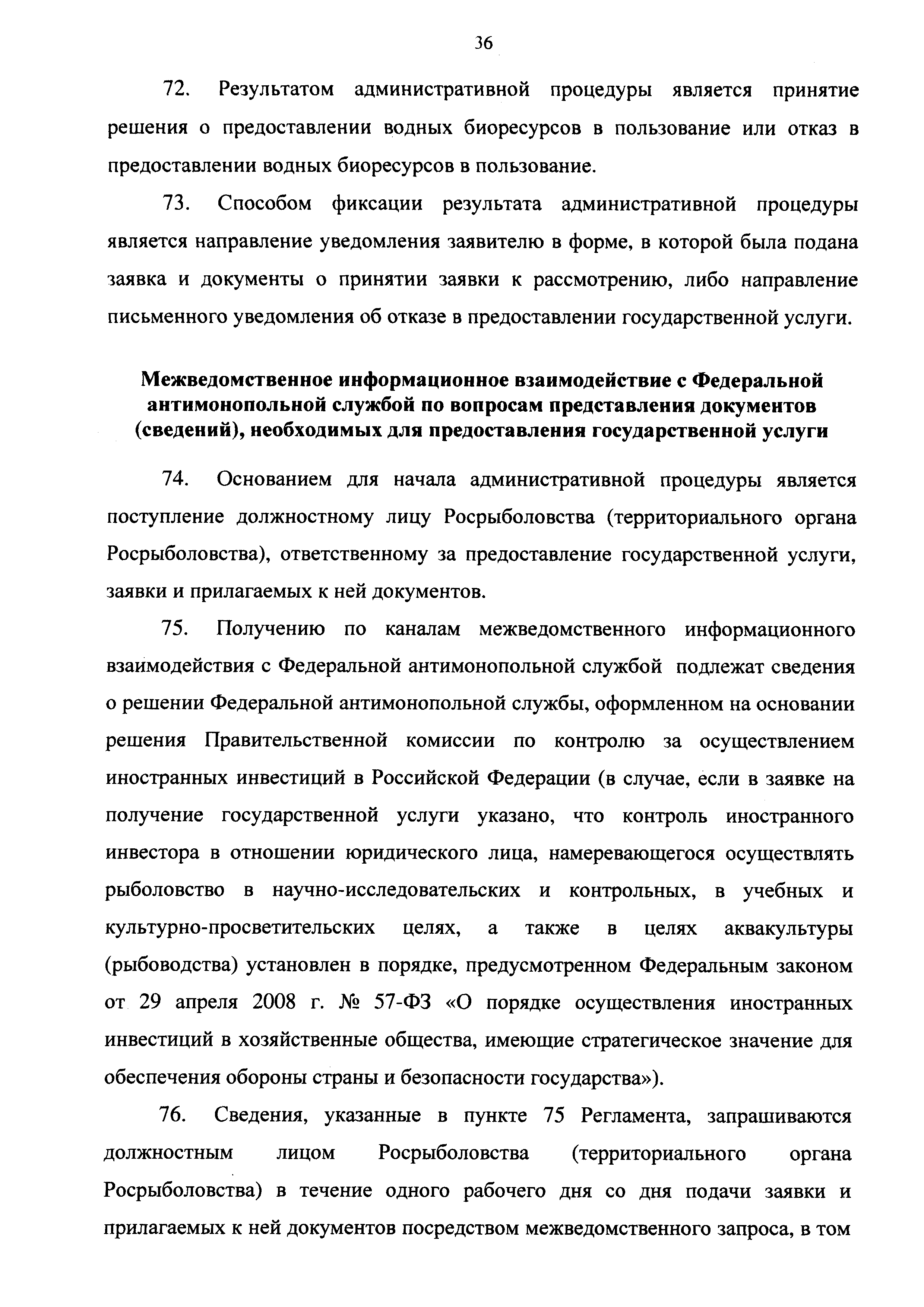 36

72. Результатом административной процедуры является принятие решения о предоставлении водных биоресурсов в пользование или отказ в предоставлении водных биоресурсов в пользование.

73. Способом фиксации результата административной процедуры является направление уведомления заявителю в форме, в которой была подана заявка и документы о принятии заявки к рассмотрению, либо направление письменного уведомления об отказе в предоставлении государственной услуги.

Межведомственное информационное взаимодействие с Федеральной антимонопольной службой по вопросам представления документов (сведений), необходимых для предоставления государственной услуги

74. Основанием для начала административной процедуры является поступление должностному лицу Росрыболовства (территориального органа Росрыболовства), ответственному за предоставление государственной услуги, заявки и прилагаемых к ней документов.

75. Получению по каналам межведомственного информационного взаимодействия с Федеральной антимонопольной службой подлежат сведения о решении Федеральной антимонопольной службы, оформленном на основании решения Правительственной комиссии по контролю за осуществлением иностранных инвестиций в Российской Федерации (в случае, если в заявке на получение государственной услуги указано, что контроль иностранного инвестора в отношении юридического лица, намеревающегося осуществлять рыболовство в научно-исследовательских и контрольных, в учебных и культурно-просветительских целях, а также в целях аквакультуры (рыбоводства) установлен в порядке, предусмотренном Федеральным законом от 29 апреля 2008 г. № 57-ФЗ «О порядке осуществления иностранных инвестиций в хозяйственные общества, имеющие стратегическое значение для обеспечения обороны страны и безопасности государства»).

76. Сведения, указанные в пункте 75 Регламента, запрашиваются должностным лицом Росрыболовства (территориального органа Росрыболовства) в течение одного рабочего дня со дня подачи заявки и прилагаемых к ней документов посредством межведомственного запроса, в том